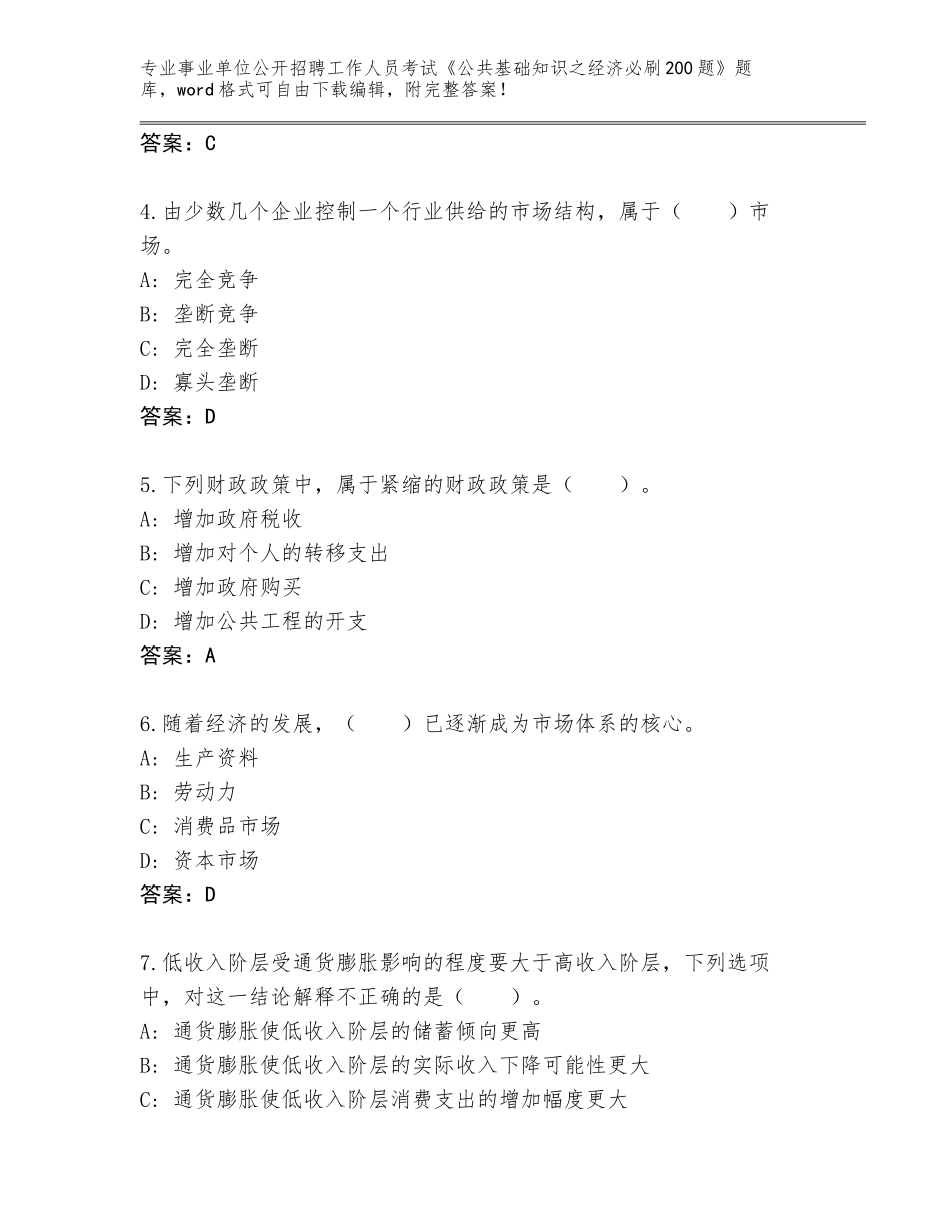 专业事业单位公开招聘工作人员考试《公共基础知识之经济必刷200题》题库，word格式可自由下载编辑，附完整答案！

答案：C

4.由少数几个企业控制一个行业供给的市场结构，属于（　　）市场。
A：完全竞争
B：垄断竞争
C：完全垄断
D：寡头垄断
答案：D

5.下列财政政策中，属于紧缩的财政政策是（　　）。
A：增加政府税收
B：增加对个人的转移支出
C：增加政府购买
D：增加公共工程的开支
答案：A

6.随着经济的发展，（　　）已逐渐成为市场体系的核心。
A：生产资料
B：劳动力
C：消费品市场
D：资本市场
答案：D

7.低收入阶层受通货膨胀影响的程度要大于高收入阶层，下列选项中，对这一结论解释不正确的是（　　）。
A：通货膨胀使低收入阶层的储蓄倾向更高
B：通货膨胀使低收入阶层的实际收入下降可能性更大
C：通货膨胀使低收入阶层消费支出的增加幅度更大